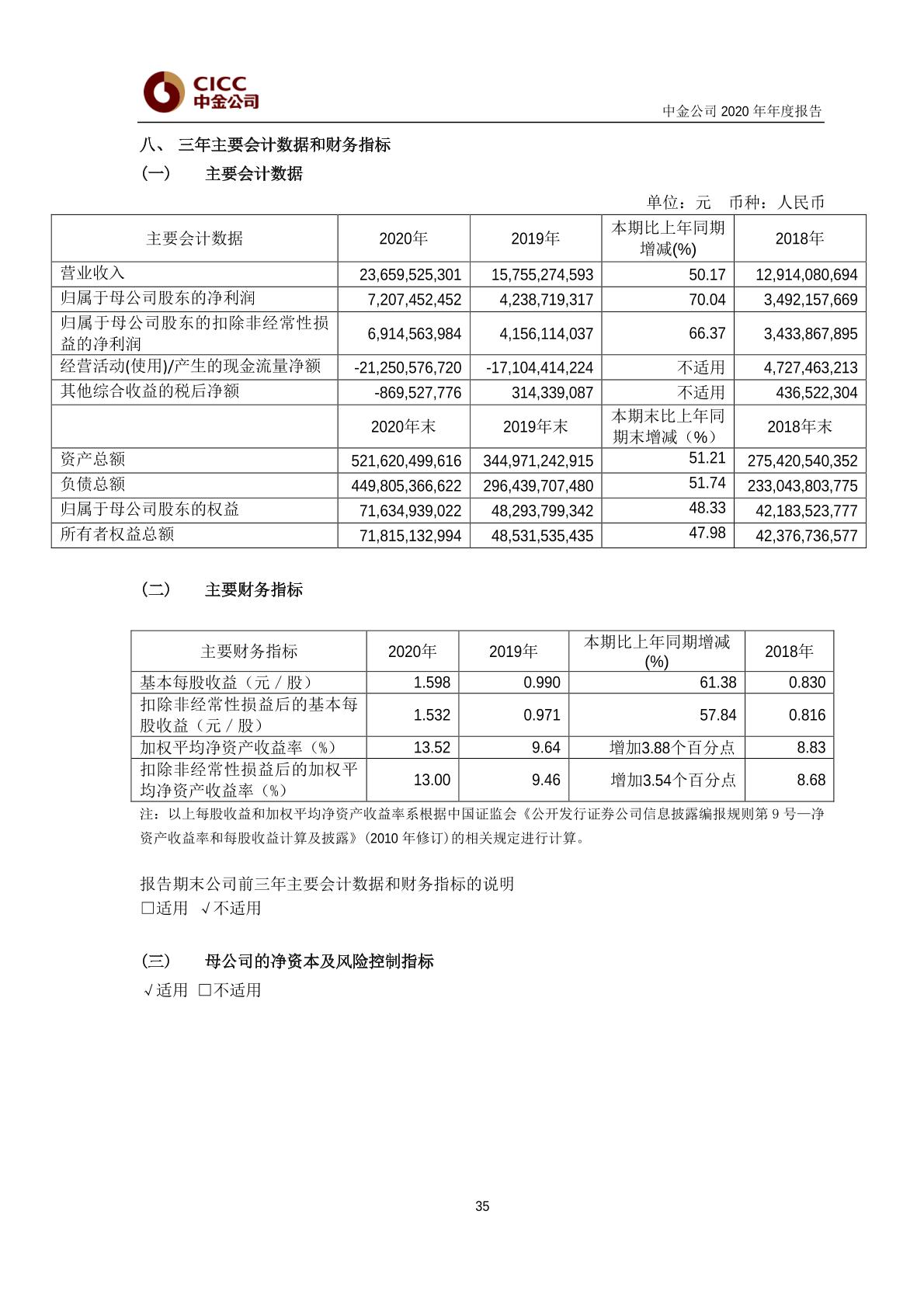 CICC
中金公司

中金公司 2020 年年度报告

八、 三年主要会计数据和财务指标

（一） 主要会计数据

单位：元 币种：人民币

| 主要会计数据 | 2020年 | 2019年 | 本期比上年同期增减(%) | 2018年 |
|---|---|---|---|---|
| 营业收入 | 23,659,525,301 | 15,755,274,593 | 50.17 | 12,914,080,694 |
| 归属于母公司股东的净利润 | 7,207,452,452 | 4,238,719,317 | 70.04 | 3,492,157,669 |
| 归属于母公司股东的扣除非经常性损益的净利润 | 6,914,563,984 | 4,156,114,037 | 66.37 | 3,433,867,895 |
| 经营活动(使用)/产生的现金流量净额 | -21,250,576,720 | -17,104,414,224 | 不适用 | 4,727,463,213 |
| 其他综合收益的税后净额 | -869,527,776 | 314,339,087 | 不适用 | 436,522,304 |
|  | 2020年末 | 2019年末 | 本期末比上年同期末增减（%） | 2018年末 |
| 资产总额 | 521,620,499,616 | 344,971,242,915 | 51.21 | 275,420,540,352 |
| 负债总额 | 449,805,366,622 | 296,439,707,480 | 51.74 | 233,043,803,775 |
| 归属于母公司股东的权益 | 71,634,939,022 | 48,293,799,342 | 48.33 | 42,183,523,777 |
| 所有者权益总额 | 71,815,132,994 | 48,531,535,435 | 47.98 | 42,376,736,577 |

（二） 主要财务指标

| 主要财务指标 | 2020年 | 2019年 | 本期比上年同期增减(%) | 2018年 |
|---|---|---|---|---|
| 基本每股收益（元／股） | 1.598 | 0.990 | 61.38 | 0.830 |
| 扣除非经常性损益后的基本每股收益（元／股） | 1.532 | 0.971 | 57.84 | 0.816 |
| 加权平均净资产收益率（%） | 13.52 | 9.64 | 增加3.88个百分点 | 8.83 |
| 扣除非经常性损益后的加权平均净资产收益率（%） | 13.00 | 9.46 | 增加3.54个百分点 | 8.68 |

注：以上每股收益和加权平均净资产收益率系根据中国证监会《公开发行证券公司信息披露编报规则第 9 号—净资产收益率和每股收益计算及披露》(2010 年修订)的相关规定进行计算。

报告期末公司前三年主要会计数据和财务指标的说明
□适用 √不适用

（三） 母公司的净资本及风险控制指标
√适用 □不适用

35